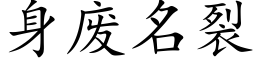 身废名裂